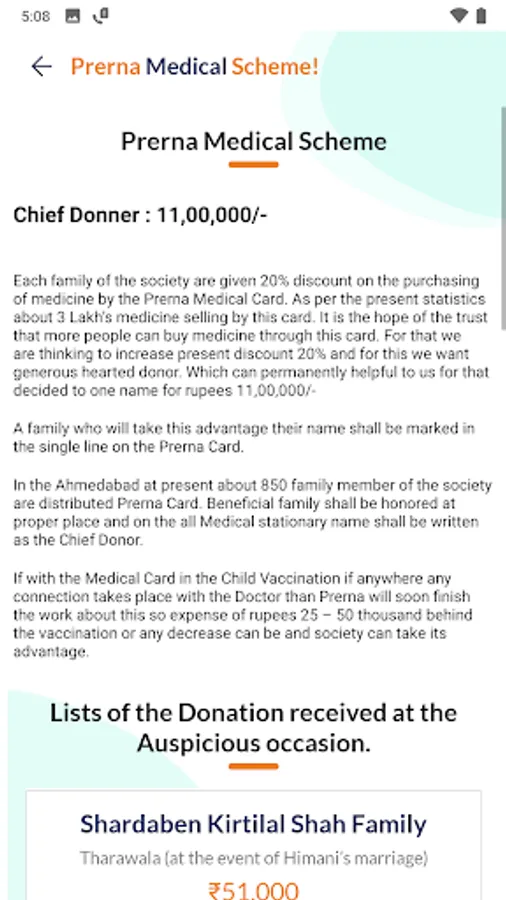 5:08

Prerna Medical Scheme!

Prerna Medical Scheme

Chief Donner : 11,00,000/-

Each family of the society are given 20% discount on the purchasing of medicine by the Prerna Medical Card. As per the present statistics about 3 Lakh's medicine selling by this card. It is the hope of the trust that more people can buy medicine through this card. For that we are thinking to increase present discount 20% and for this we want generous hearted donor. Which can permanently helpful to us for that decided to one name for rupees 11,00,000/-

A family who will take this advantage their name shall be marked in the single line on the Prerna Card.

In the Ahmedabad at present about 850 family member of the society are distributed Prerna Card. Beneficial family shall be honored at proper place and on the all Medical stationary name shall be written as the Chief Donor.

If with the Medical Card in the Child Vaccination if anywhere any connection takes place with the Doctor than Prerna will soon finish the work about this so expense of rupees 25 – 50 thousand behind the vaccination or any decrease can be and society can take its advantage.

Lists of the Donation received at the Auspicious occasion.

Shardaben Kirtilal Shah Family

Tharawala (at the event of Himani's marriage)

₹51,000